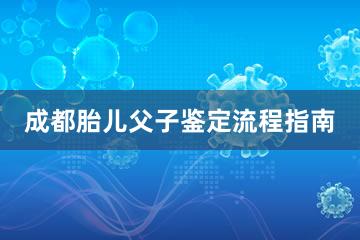 成都胎儿父子鉴定流程指南